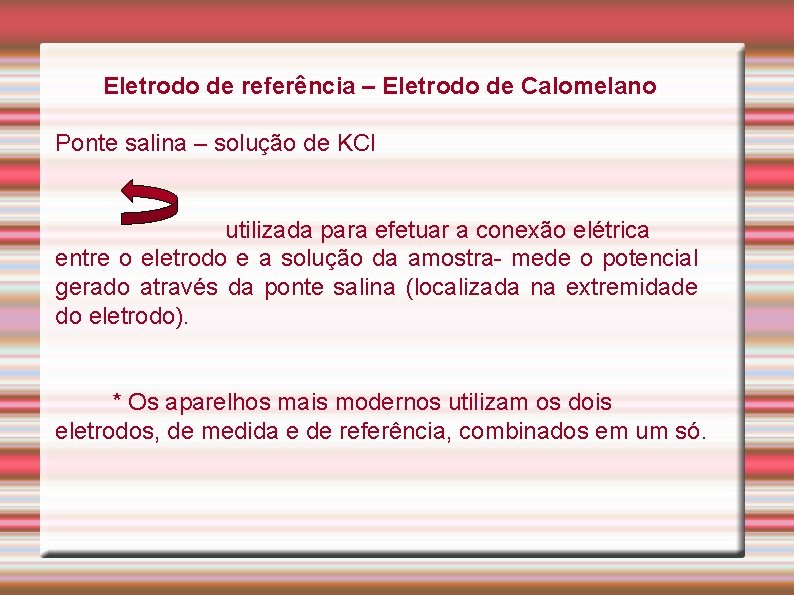 Eletrodo de referência – Eletrodo de Calomelano

Ponte salina – solução de KCl

utilizada para efetuar a conexão elétrica entre o eletrodo e a solução da amostra- mede o potencial gerado através da ponte salina (localizada na extremidade do eletrodo).

* Os aparelhos mais modernos utilizam os dois eletrodos, de medida e de referência, combinados em um só.